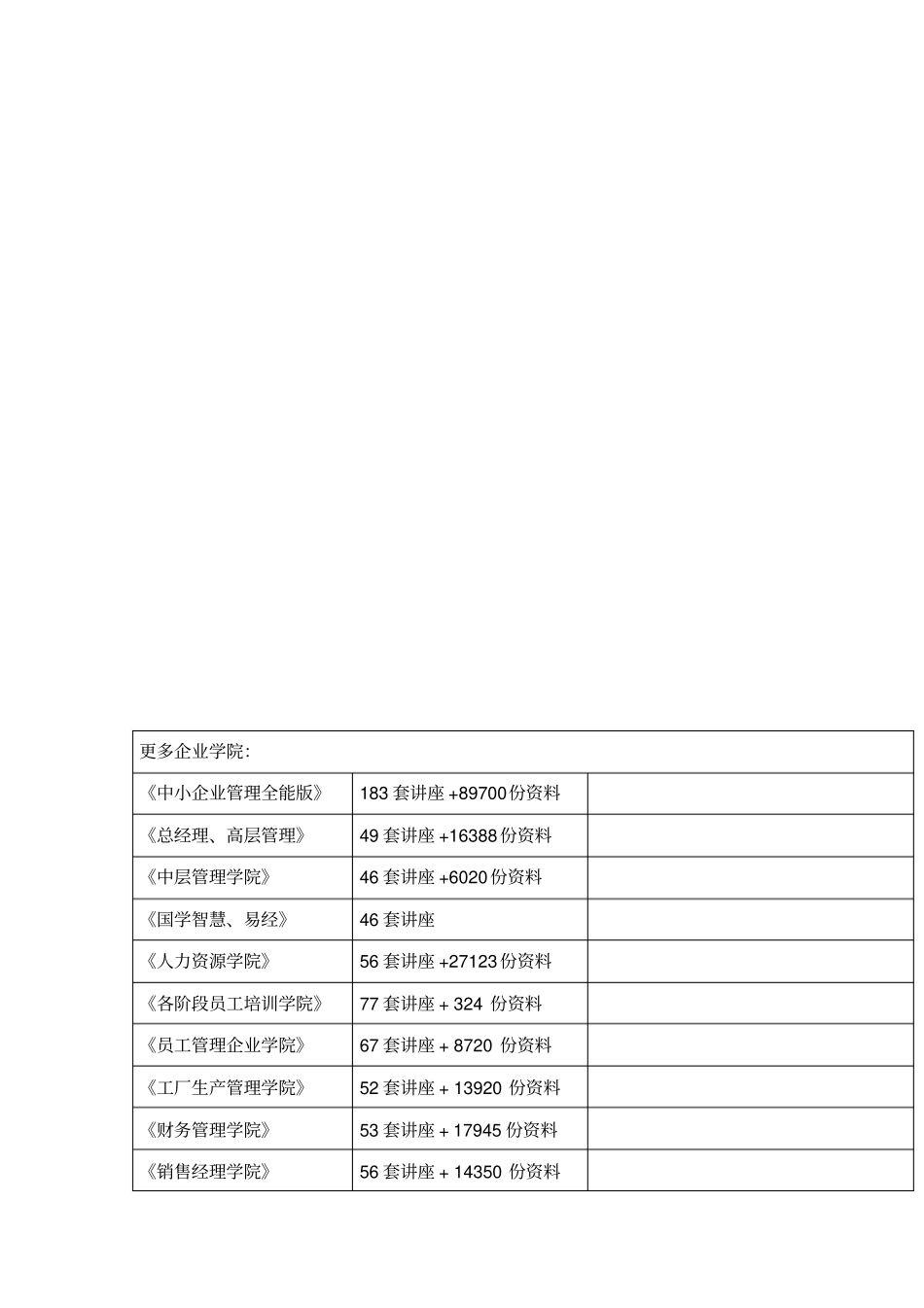 | 更多企业学院： | | |
|---|---|---|
| 《中小企业管理全能版》 | 183 套讲座 +89700 份资料 | |
| 《总经理、高层管理》 | 49 套讲座 +16388 份资料 | |
| 《中层管理学院》 | 46 套讲座 +6020 份资料 | |
| 《国学智慧、易经》 | 46 套讲座 | |
| 《人力资源学院》 | 56 套讲座 +27123 份资料 | |
| 《各阶段员工培训学院》 | 77 套讲座 + 324 份资料 | |
| 《员工管理企业学院》 | 67 套讲座 + 8720 份资料 | |
| 《工厂生产管理学院》 | 52 套讲座 + 13920 份资料 | |
| 《财务管理学院》 | 53 套讲座 + 17945 份资料 | |
| 《销售经理学院》 | 56 套讲座 + 14350 份资料 | |